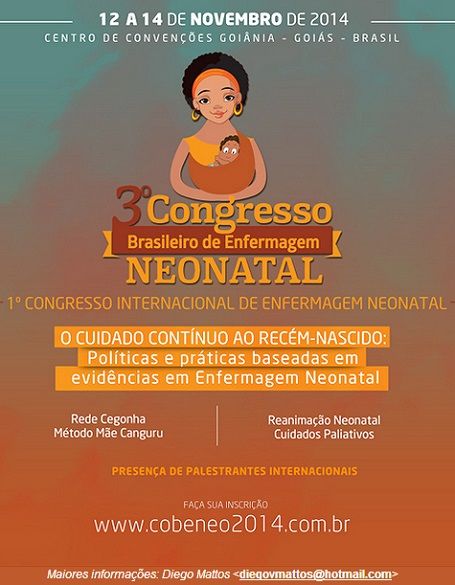 12 A 14 DE NOVEMBRO DE 2014
CENTRO DE CONVENÇÕES GOIÂNIA - GOIÁS - BRASIL

3º Congresso
Brasileiro de Enfermagem
NEONATAL

1º CONGRESSO INTERNACIONAL DE ENFERMAGEM NEONATAL

O CUIDADO CONTÍNUO AO RECÉM-NASCIDO:
Políticas e práticas baseadas em evidências em Enfermagem Neonatal

Rede Cegonha
Método Mãe Canguru

Reanimação Neonatal
Cuidados Paliativos

PRESENÇA DE PALESTRANTES INTERNACIONAIS

FAÇA SUA INSCRIÇÃO
www.cobeneo2014.com.br

Maiores informações: Diego Mattos <diegovmattos@hotmail.com>